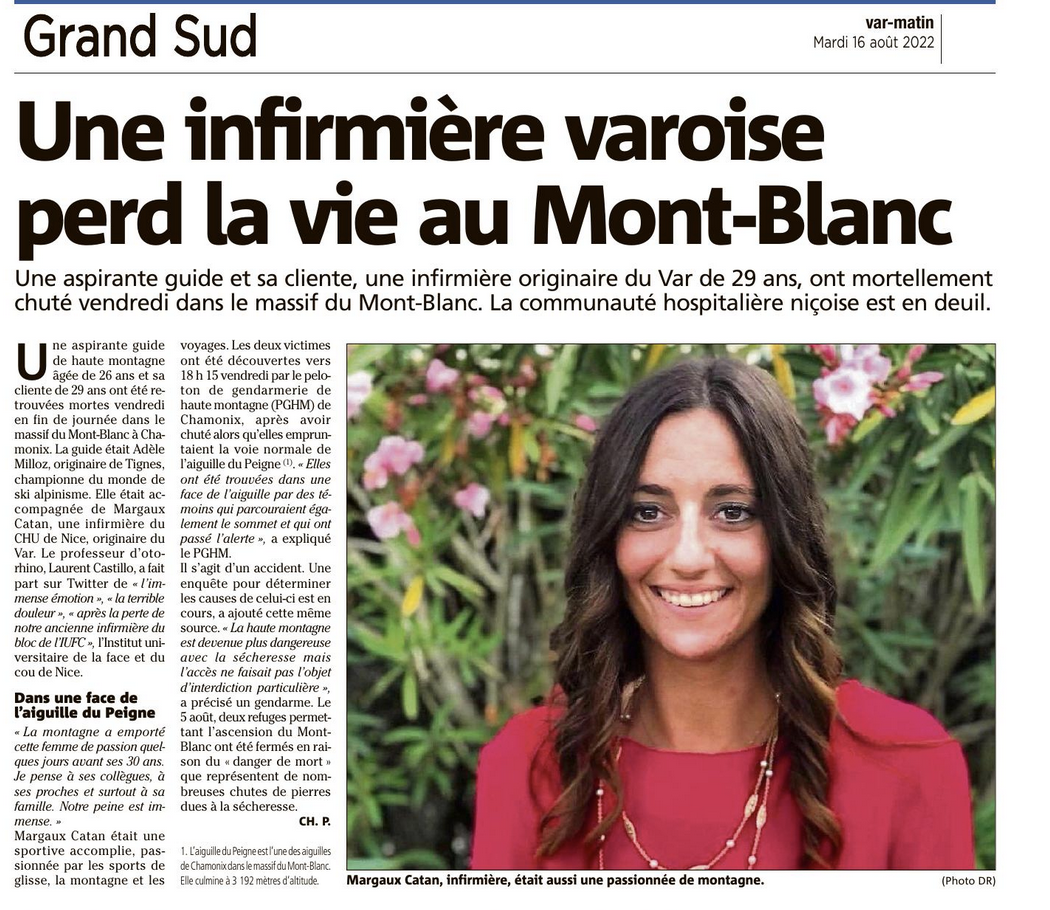 Grand Sud

var-matin
Mardi 16 août 2022

Une infirmière varoise perd la vie au Mont-Blanc

Une aspirante guide et sa cliente, une infirmière originaire du Var de 29 ans, ont mortellement chuté vendredi dans le massif du Mont-Blanc. La communauté hospitalière niçoise est en deuil.

Une aspirante guide de haute montagne âgée de 26 ans et sa cliente de 29 ans ont été retrouvées mortes vendredi en fin de journée dans le massif du Mont-Blanc à Chamonix. La guide était Adèle Milloz, originaire de Tignes, championne du monde de ski alpinisme. Elle était accompagnée de Margaux Catan, une infirmière du CHU de Nice, originaire du Var. Le professeur d'otorhino, Laurent Castillo, a fait part sur Twitter de « l'immense émotion », « la terrible douleur », « après la perte de notre ancienne infirmière du bloc de l'IUFC », l'Institut universitaire de la face et du cou de Nice.

Dans une face de l'aiguille du Peigne

« La montagne a emporté cette femme de passion quelques jours avant ses 30 ans. Je pense à ses collègues, à ses proches et surtout à sa famille. Notre peine est immense. »

Margaux Catan était une sportive accomplie, passionnée par les sports de glisse, la montagne et les voyages. Les deux victimes ont été découvertes vers 18 h 15 vendredi par le peloton de gendarmerie de haute montagne (PGHM) de Chamonix, après avoir chuté alors qu'elles empruntaient la voie normale de l'aiguille du Peigne $^{(1)}$. « Elles ont été trouvées dans une face de l'aiguille par des témoins qui parcouraient également le sommet et qui ont passé l'alerte », a expliqué le PGHM.

Il s'agit d'un accident. Une enquête pour déterminer les causes de celui-ci est en cours, a ajouté cette même source. « La haute montagne est devenue plus dangereuse avec la sécheresse mais l'accès ne faisait pas l'objet d'interdiction particulière », a précisé un gendarme. Le 5 août, deux refuges permettant l'ascension du Mont-Blanc ont été fermés en raison du « danger de mort » que représentent de nombreuses chutes de pierres dues à la sécheresse.

CH. P.

1. L'aiguille du Peigne est l'une des aiguilles de Chamonix dans le massif du Mont-Blanc. Elle culmine à 3 192 mètres d'altitude.

Margaux Catan, infirmière, était aussi une passionnée de montagne.

(Photo DR)